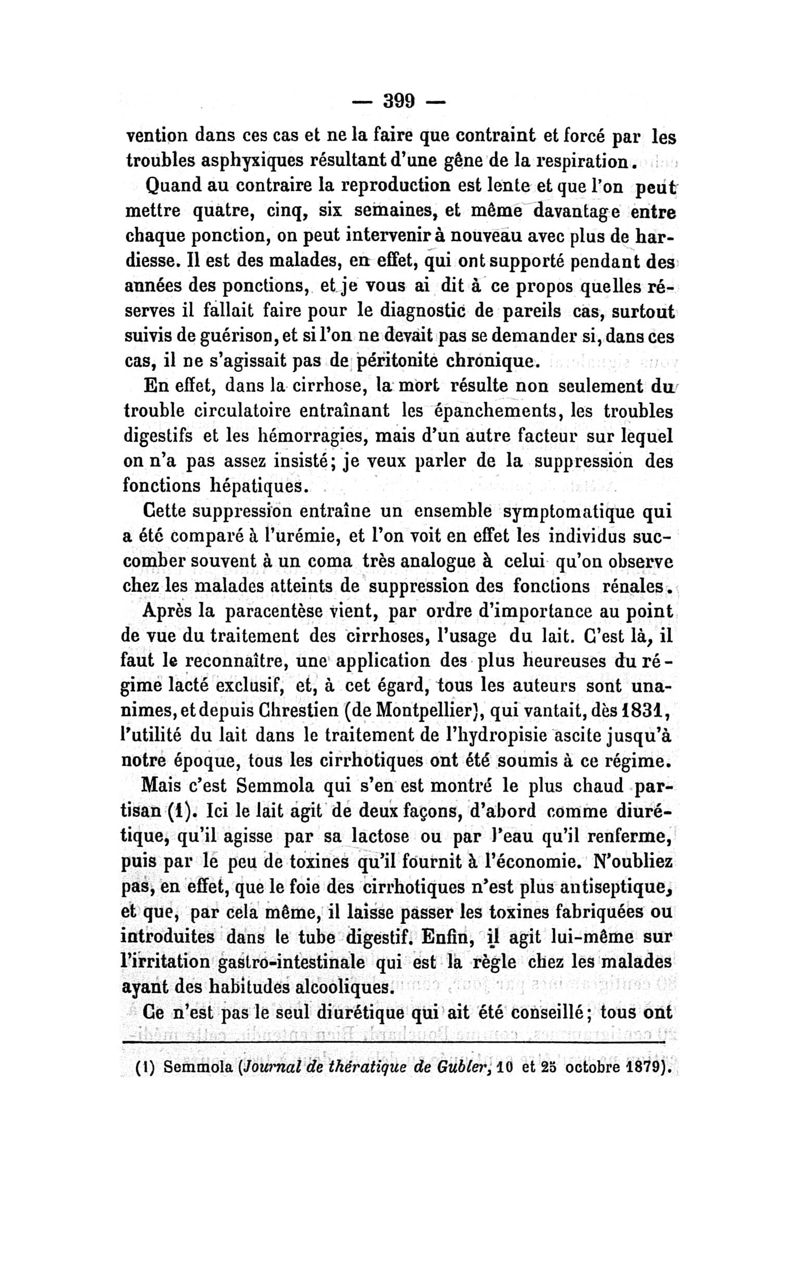 — 399 —

vention dans ces cas et ne la faire que contraint et forcé par les troubles asphyxiques résultant d'une gêne de la respiration.

Quand au contraire la reproduction est lente et que l'on peut mettre quatre, cinq, six semaines, et même davantage entre chaque ponction, on peut intervenir à nouveau avec plus de hardiesse. Il est des malades, en effet, qui ont supporté pendant des années des ponctions, et je vous ai dit à ce propos quelles réserves il fallait faire pour le diagnostic de pareils cas, surtout suivis de guérison, et si l'on ne devait pas se demander si, dans ces cas, il ne s'agissait pas de péritonite chronique.

En effet, dans la cirrhose, la mort résulte non seulement du trouble circulatoire entraînant les épanchements, les troubles digestifs et les hémorragies, mais d'un autre facteur sur lequel on n'a pas assez insisté; je veux parler de la suppression des fonctions hépatiques.

Cette suppression entraîne un ensemble symptomatique qui a été comparé à l'urémie, et l'on voit en effet les individus succomber souvent à un coma très analogue à celui qu'on observe chez les malades atteints de suppression des fonctions rénales.

Après la paracentèse vient, par ordre d'importance au point de vue du traitement des cirrhoses, l'usage du lait. C'est là, il faut le reconnaître, une application des plus heureuses du régime lacté exclusif, et, à cet égard, tous les auteurs sont unanimes, et depuis Chrestien (de Montpellier), qui vantait, dès 1831, l'utilité du lait dans le traitement de l'hydropisie ascite jusqu'à notre époque, tous les cirrhotiques ont été soumis à ce régime.

Mais c'est Semmola qui s'en est montré le plus chaud partisan (1). Ici le lait agit de deux façons, d'abord comme diurétique, qu'il agisse par sa lactose ou par l'eau qu'il renferme, puis par le peu de toxines qu'il fournit à l'économie. N'oubliez pas, en effet, que le foie des cirrhotiques n'est plus antiseptique, et que, par cela même, il laisse passer les toxines fabriquées ou introduites dans le tube digestif. Enfin, il agit lui-même sur l'irritation gastro-intestinale qui est la règle chez les malades ayant des habitudes alcooliques.

Ce n'est pas le seul diurétique qui ait été conseillé; tous ont

(1) Semmola (Journal de thératique de Gubler, 10 et 25 octobre 1879).